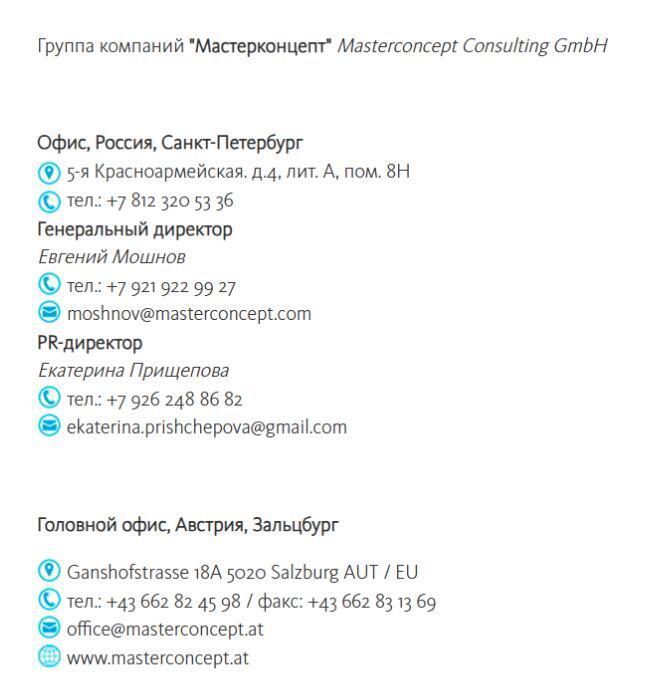 Группа компаний "Мастерконцепт" Masterconcept Consulting GmbH

Офис, Россия, Санкт-Петербург
5-я Красноармейская. д.4, лит. А, пом. 8Н
тел.: +7 812 320 53 36
Генеральный директор
Евгений Мошнов
тел.: +7 921 922 99 27
moshnov@masterconcept.com
PR-директор
Екатерина Прищепова
тел.: +7 926 248 86 82
ekaterina.prishchepova@gmail.com

Головной офис, Австрия, Зальцбург

Ganshofstrasse 18A 5020 Salzburg AUT / EU
тел.: +43 662 82 45 98 / факс: +43 662 83 13 69
office@masterconcept.at
www.masterconcept.at